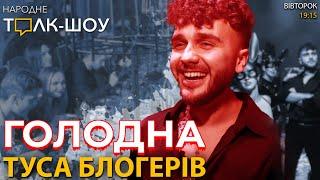 НАРОДНЕ
ТОЛК-ШОУ

ВІВТОРОК
19:15

ГОЛОДНА
ТУСА БЛОГЕРІВ